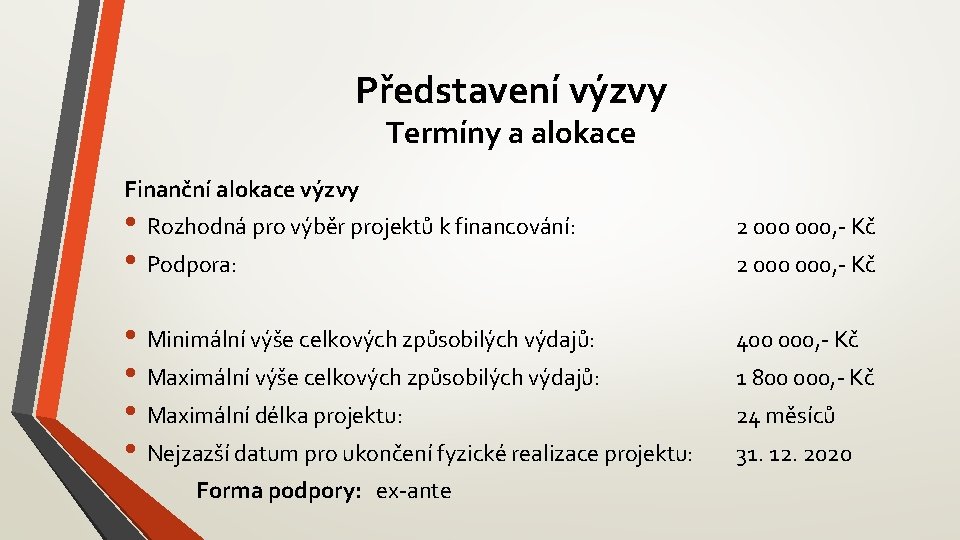 Představení výzvy
Termíny a alokace

Finanční alokace výzvy

• Rozhodná pro výběr projektů k financování: 2 000 000,- Kč
• Podpora: 2 000 000,- Kč

• Minimální výše celkových způsobilých výdajů: 400 000,- Kč
• Maximální výše celkových způsobilých výdajů: 1 800 000,- Kč
• Maximální délka projektu: 24 měsíců
• Nejzazší datum pro ukončení fyzické realizace projektu: 31. 12. 2020

Forma podpory: ex-ante